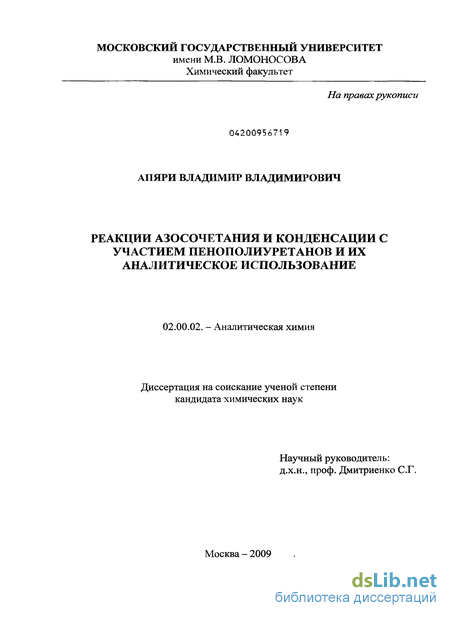 МОСКОВСКИЙ ГОСУДАРСТВЕННЫЙ УНИВЕРСИТЕТ
имени М.В. ЛОМОНОСОВА
Химический факультет

На правах рукописи

04200956719

АПЯРИ ВЛАДИМИР ВЛАДИМИРОВИЧ

РЕАКЦИИ АЗОСОЧЕТАНИЯ И КОНДЕНСАЦИИ С УЧАСТИЕМ ПЕНОПОЛИУРЕТАНОВ И ИХ АНАЛИТИЧЕСКОЕ ИСПОЛЬЗОВАНИЕ

02.00.02. – Аналитическая химия

Диссертация на соискание ученой степени
кандидата химических наук

Научный руководитель:
д.х.н., проф. Дмитриенко С.Г.

Москва – 2009

dsLib.net
библиотека диссертаций